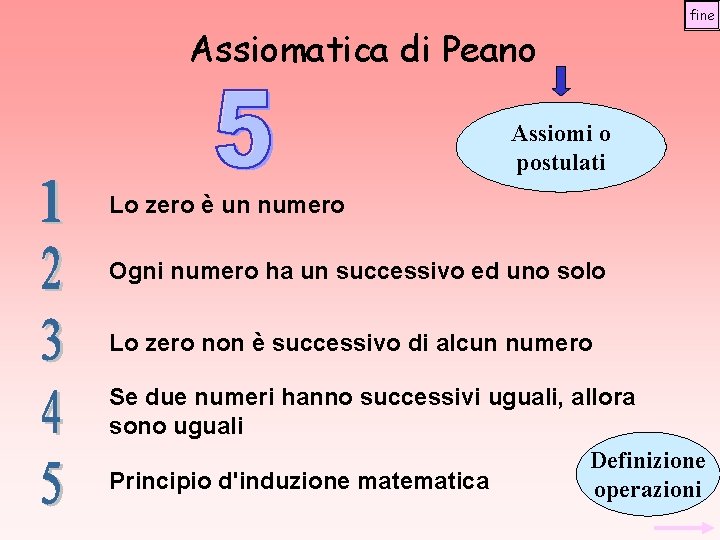 fine

Assiomatica di Peano

5

Assiomi o postulati

1 Lo zero è un numero

2 Ogni numero ha un successivo ed uno solo

3 Lo zero non è successivo di alcun numero

4 Se due numeri hanno successivi uguali, allora sono uguali

5 Principio d'induzione matematica

Definizione operazioni